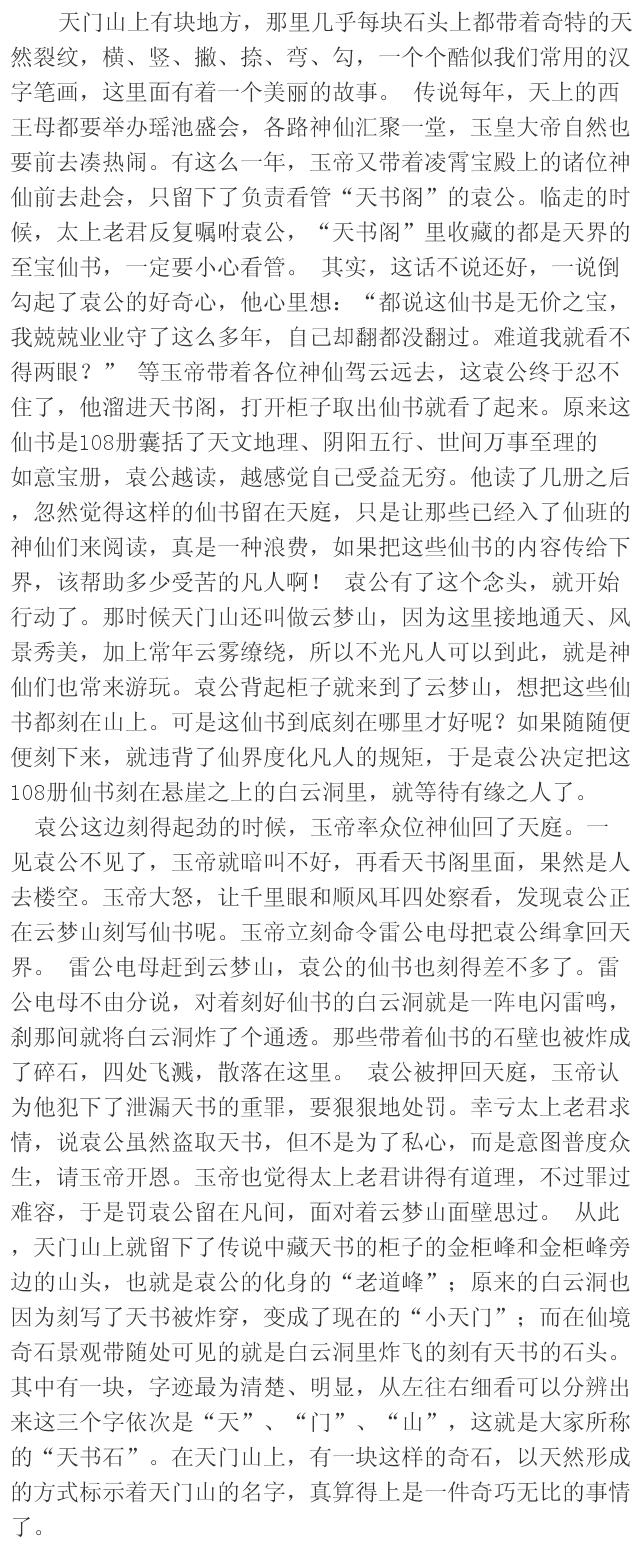 天门山上有块地方，那里几乎每块石头上都带着奇特的天然裂纹，横、竖、撇、捺、弯、勾，一个个酷似我们常用的汉字笔画，这里面有着一个美丽的故事。 传说每年，天上的西王母都要举办瑶池盛会，各路神仙汇聚一堂，玉皇大帝自然也要前去凑热闹。有这么一年，玉帝又带着凌霄宝殿上的诸位神仙前去赴会，只留下了负责看管“天书阁”的袁公。临走的时候，太上老君反复嘱咐袁公，“天书阁”里收藏的都是天界的至宝仙书，一定要小心看管。 其实，这话不说还好，一说倒勾起了袁公的好奇心，他心里想：“都说这仙书是无价之宝，我兢兢业业守了这么多年，自己却翻都没翻过。难道我就看不得两眼？” 等玉帝带着各位神仙驾云远去，这袁公终于忍不住了，他溜进天书阁，打开柜子取出仙书就看了起来。原来这仙书是108册囊括了天文地理、阴阳五行、世间万事至理的如意宝册，袁公越读，越感觉自己受益无穷。他读了几册之后，忽然觉得这样的仙书留在天庭，只是让那些已经入了仙班的神仙们来阅读，真是一种浪费，如果把这些仙书的内容传给下界，该帮助多少受苦的凡人啊！ 袁公有了这个念头，就开始行动了。那时候天门山还叫做云梦山，因为这里接地通天、风景秀美，加上常年云雾缭绕，所以不光凡人可以到此，就是神仙们也常来游玩。袁公背起柜子就来到了云梦山，想把这些仙书都刻在山上。可是这仙书到底刻在哪里才好呢？如果随随便便刻下来，就违背了仙界度化凡人的规矩，于是袁公决定把这108册仙书刻在悬崖之上的白云洞里，就等待有缘之人了。

袁公这边刻得起劲的时候，玉帝率众位神仙回了天庭。一见袁公不见了，玉帝就暗叫不好，再看天书阁里面，果然是人去楼空。玉帝大怒，让千里眼和顺风耳四处察看，发现袁公正在云梦山刻写仙书呢。玉帝立刻命令雷公电母把袁公缉拿回天界。 雷公电母赶到云梦山，袁公的仙书也刻得差不多了。雷公电母不由分说，对着刻好仙书的白云洞就是一阵电闪雷鸣，刹那间就将白云洞炸了个通透。那些带着仙书的石壁也被炸成了碎石，四处飞溅，散落在这里。 袁公被押回天庭，玉帝认为他犯下了泄漏天书的重罪，要狠狠地处罚。幸亏太上老君求情，说袁公虽然盗取天书，但不是为了私心，而是意图普度众生，请玉帝开恩。玉帝也觉得太上老君讲得有道理，不过罪过难容，于是罚袁公留在凡间，面对着云梦山面壁思过。 从此，天门山上就留下了传说中藏天书的柜子的金柜峰和金柜峰旁边的山头，也就是袁公的化身的“老道峰”；原来的白云洞也因为刻写了天书被炸穿，变成了现在的“小天门”；而在仙境奇石景观带随处可见的就是白云洞里炸飞的刻有天书的石头。其中有一块，字迹最为清楚、明显，从左往右细看可以分辨出来这三个字依次是“天”、“门”、“山”，这就是大家所称的“天书石”。在天门山上，有一块这样的奇石，以天然形成的方式标示着天门山的名字，真算得上是一件奇巧无比的事情了。